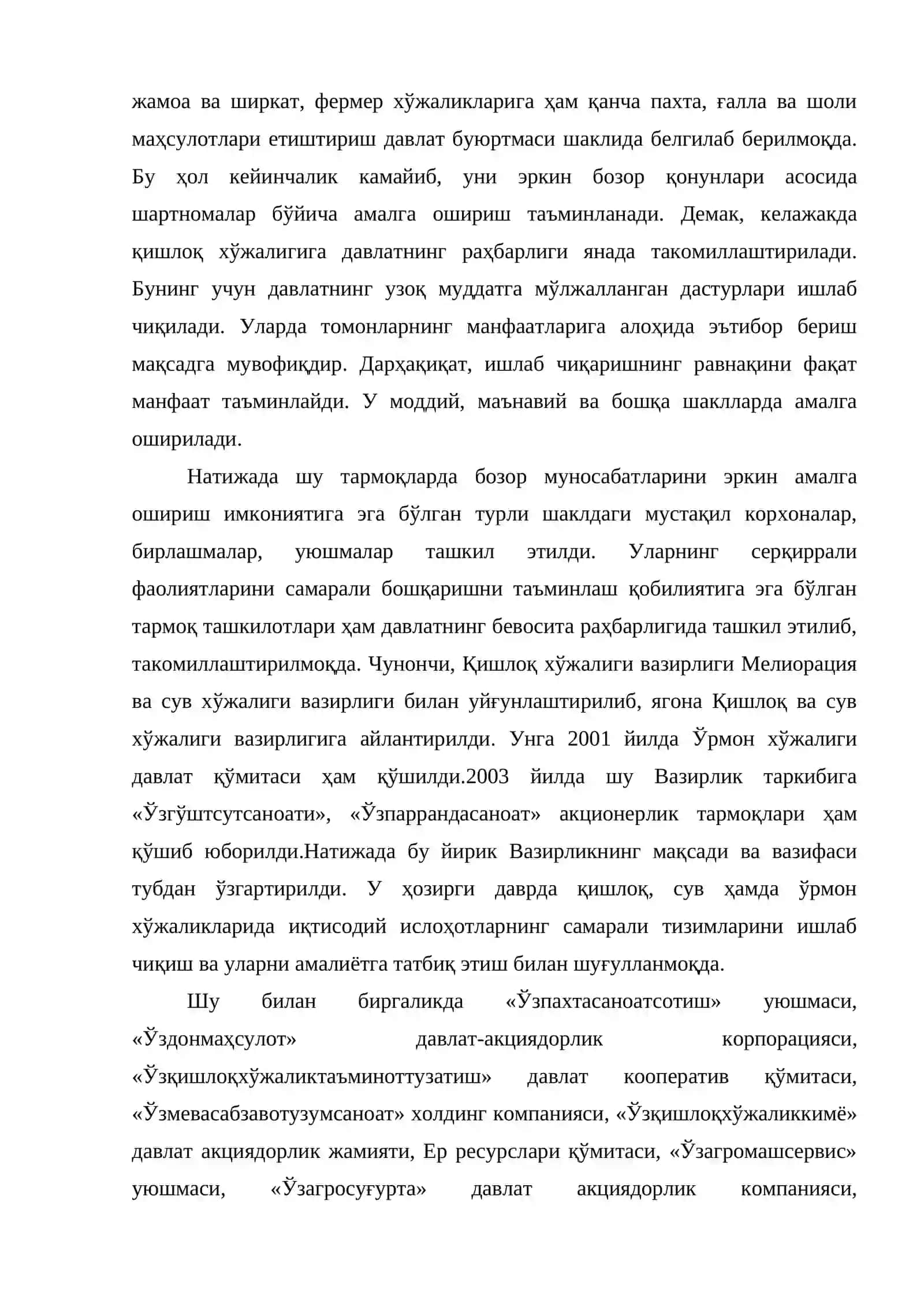 жамоа ва ширкат, фермер хўжаликларига ҳам қанча пахта, ғалла ва шоли маҳсулотлари етиштириш давлат буюртмаси шаклида белгилаб берилмоқда. Бу ҳол кейинчалик камайиб, уни эркин бозор қонунлари асосида шартномалар бўйича амалга ошириш таъминланади. Демак, келажакда қишлоқ хўжалигига давлатнинг раҳбарлиги янада такомиллаштирилади. Бунинг учун давлатнинг узоқ муддатга мўлжалланган дастурлари ишлаб чиқилади. Уларда томонларнинг манфаатларига алоҳида эътибор бериш мақсадга мувофиқдир. Дарҳақиқат, ишлаб чиқаришнинг равнақини фақат манфаат таъминлайди. У моддий, маънавий ва бошқа шаклларда амалга оширилади.

Натижада шу тармоқларда бозор муносабатларини эркин амалга ошириш имкониятига эга бўлган турли шаклдаги мустақил корхоналар, бирлашмалар, уюшмалар ташкил этилди. Уларнинг серқиррали фаолиятларини самарали бошқаришни таъминлаш қобилиятига эга бўлган тармоқ ташкилотлари ҳам давлатнинг бевосита раҳбарлигида ташкил этилиб, такомиллаштирилмоқда. Чунончи, Қишлоқ хўжалиги вазирлиги Мелиорация ва сув хўжалиги вазирлиги билан уйғунлаштирилиб, ягона Қишлоқ ва сув хўжалиги вазирлигига айлантирилди. Унга 2001 йилда Ўрмон хўжалиги давлат қўмитаси ҳам қўшилди.2003 йилда шу Вазирлик таркибига «Ўзгўштсутсаноати», «Ўзпаррандасаноат» акционерлик тармоқлари ҳам қўшиб юборилди.Натижада бу йирик Вазирликнинг мақсади ва вазифаси тубдан ўзгартирилди. У ҳозирги даврда қишлоқ, сув ҳамда ўрмон хўжаликларида иқтисодий ислоҳотларнинг самарали тизимларини ишлаб чиқиш ва уларни амалиётга татбиқ этиш билан шуғулланмоқда.

Шу билан биргаликда «Ўзпахтасаноатсотиш» уюшмаси, «Ўздонмаҳсулот» давлат-акциядорлик корпорацияси, «Ўзқишлоқхўжаликтаъминоттузатиш» давлат кооператив қўмитаси, «Ўзмевасабзавотузумсаноат» холдинг компанияси, «Ўзқишлоқхўжаликкимё» давлат акциядорлик жамияти, Ер ресурслари қўмитаси, «Ўзагромашсервис» уюшмаси, «Ўзагросуғурта» давлат акциядорлик компанияси,